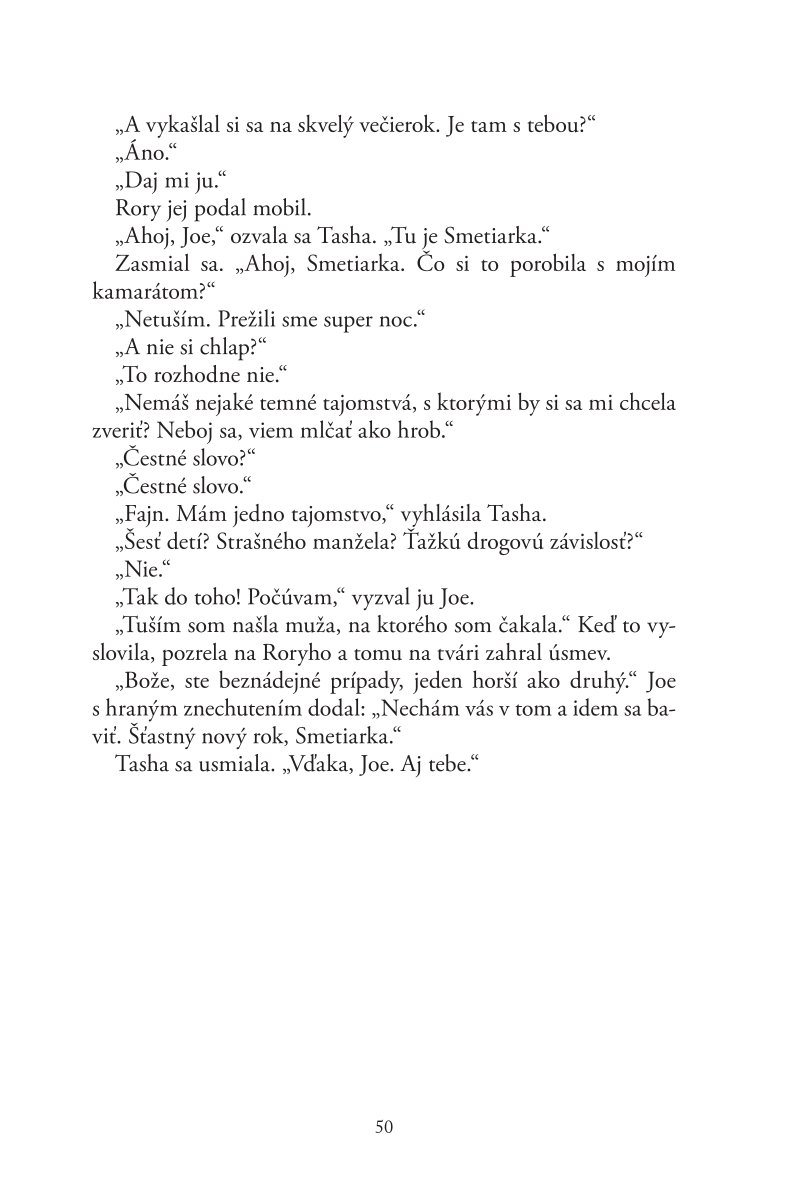 „A vykašlal si sa na skvelý večierok. Je tam s tebou?“

„Áno.“

„Daj mi ju.“

Rory jej podal mobil.

„Ahoj, Joe,“ ozvala sa Tasha. „Tu je Smetiarka.“

Zasmial sa. „Ahoj, Smetiarka. Čo si to porobila s mojím kamarátom?“

„Netuším. Prežili sme super noc.“

„A nie si chlap?“

„To rozhodne nie.“

„Nemáš nejaké temné tajomstvá, s ktorými by si sa mi chcela zveriť? Neboj sa, viem mlčať ako hrob.“

„Čestné slovo?“

„Čestné slovo.“

„Fajn. Mám jedno tajomstvo,“ vyhlásila Tasha.

„Šesť detí? Strašného manžela? Ťažkú drogovú závislosť?“

„Nie.“

„Tak do toho! Počúvam,“ vyzval ju Joe.

„Tuším som našla muža, na ktorého som čakala.“ Keď to vyslovila, pozrela na Roryho a tomu na tvári zahral úsmev.

„Bože, ste beznádejné prípady, jeden horší ako druhý.“ Joe s hraným znechutením dodal: „Nechám vás v tom a idem sa baviť. Šťastný nový rok, Smetiarka.“

Tasha sa usmiala. „Vďaka, Joe. Aj tebe.“

50